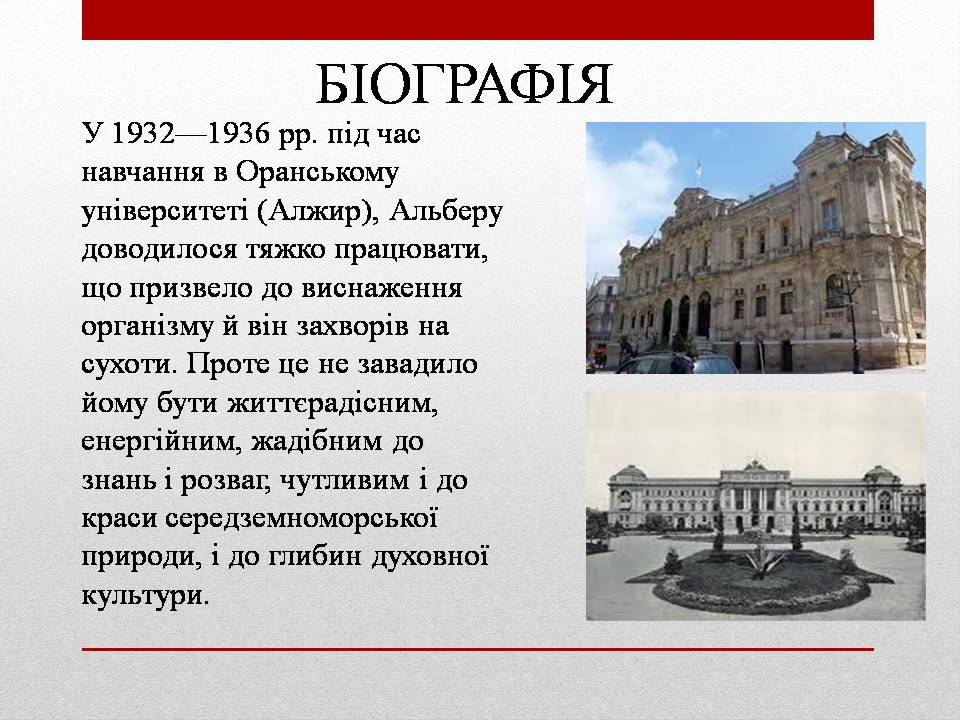 БІОГРАФІЯ

У 1932—1936 рр. під час навчання в Оранському університеті (Алжир), Альберу доводилося тяжко працювати, що призвело до виснаження організму й він захворів на сухоти. Проте це не завадило йому бути життєрадісним, енергійним, жадібним до знань і розваг, чутливим і до краси середземноморської природи, і до глибин духовної культури.